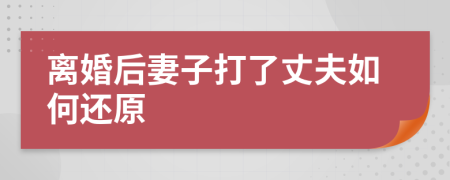 离婚后妻子打了丈夫如何还原